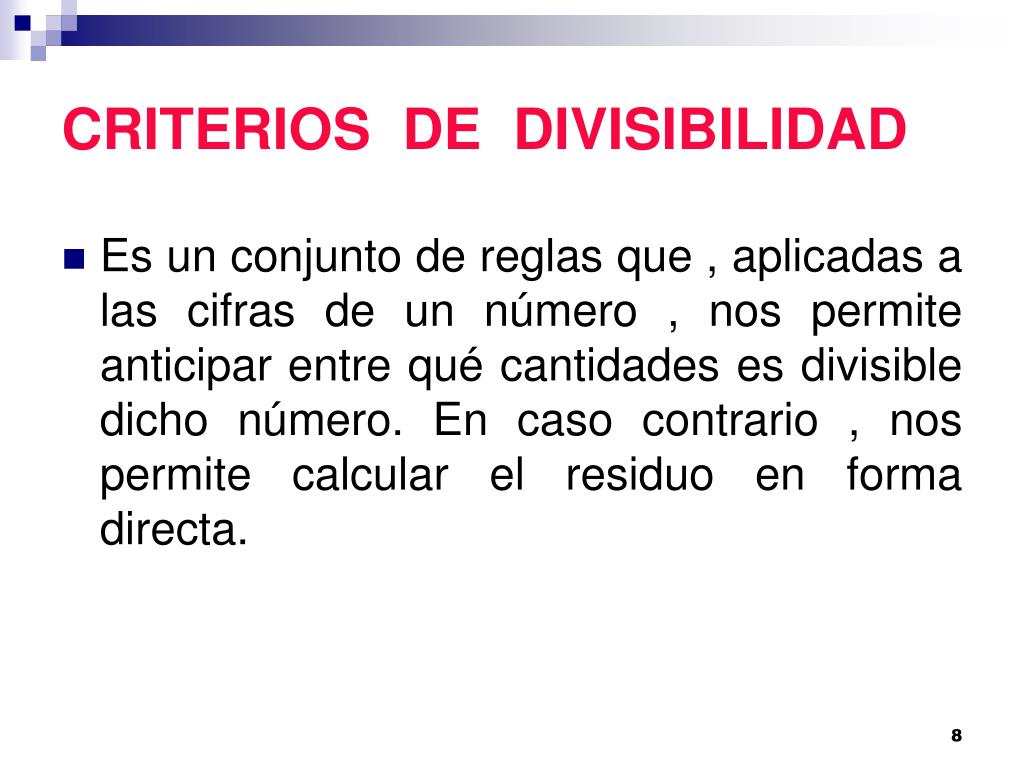 CRITERIOS DE DIVISIBILIDAD

Es un conjunto de reglas que , aplicadas a las cifras de un número , nos permite anticipar entre qué cantidades es divisible dicho número. En caso contrario , nos permite calcular el residuo en forma directa.

8